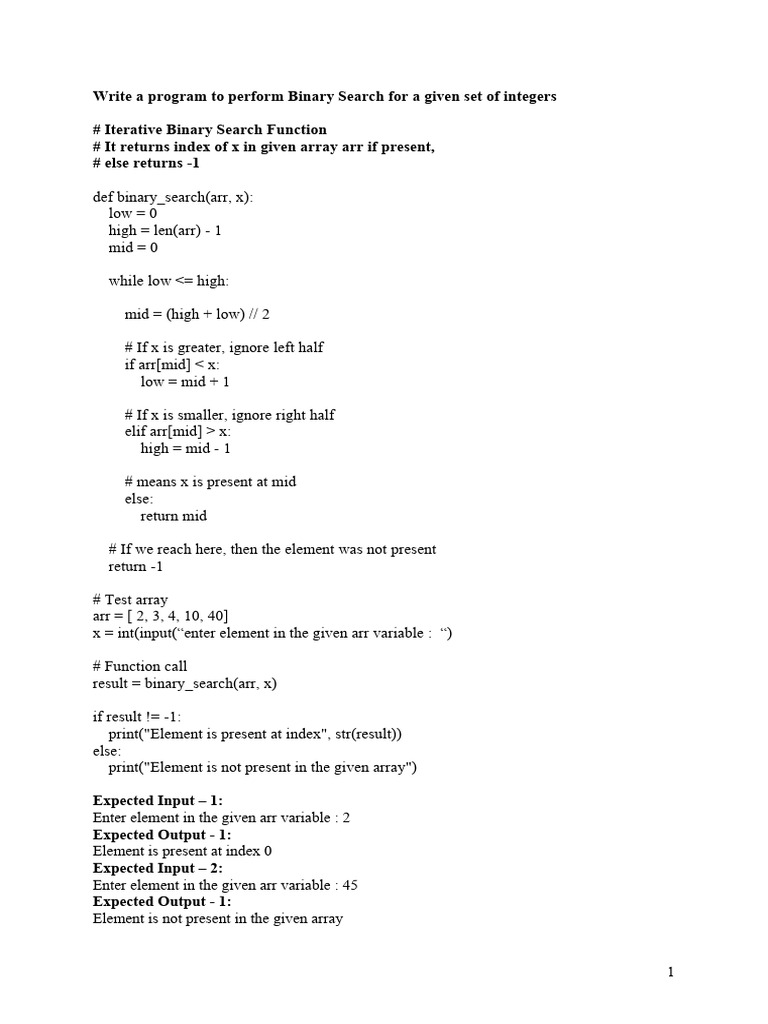 Write a program to perform Binary Search for a given set of integers

# Iterative Binary Search Function
# It returns index of x in given array arr if present,
# else returns -1

def binary_search(arr, x):
    low = 0
    high = len(arr) - 1
    mid = 0

    while low <= high:

        mid = (high + low) // 2

        # If x is greater, ignore left half
        if arr[mid] < x:
            low = mid + 1

        # If x is smaller, ignore right half
        elif arr[mid] > x:
            high = mid - 1

        # means x is present at mid
        else:
            return mid

    # If we reach here, then the element was not present
    return -1

# Test array
arr = [ 2, 3, 4, 10, 40]
x = int(input(“enter element in the given arr variable :  “)

# Function call
result = binary_search(arr, x)

if result != -1:
    print("Element is present at index", str(result))
else:
    print("Element is not present in the given array")

Expected Input – 1:
Enter element in the given arr variable : 2
Expected Output - 1:
Element is present at index 0
Expected Input – 2:
Enter element in the given arr variable : 45
Expected Output - 1:
Element is not present in the given array

1